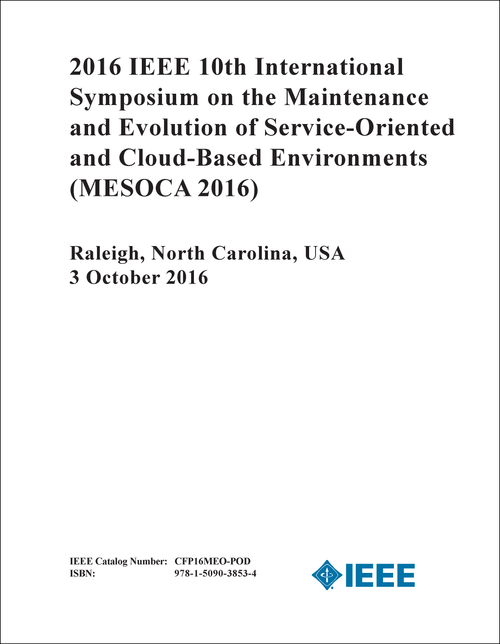 2016 IEEE 10th International Symposium on the Maintenance and Evolution of Service-Oriented and Cloud-Based Environments (MESOCA 2016)

Raleigh, North Carolina, USA
3 October 2016

IEEE Catalog Number: CFP16MEO-POD
ISBN: 978-1-5090-3853-4

IEEE